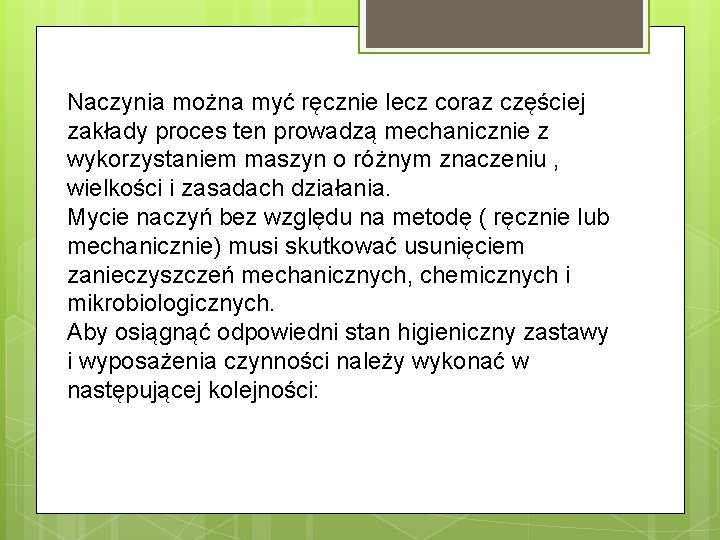 Naczynia można myć ręcznie lecz coraz częściej zakłady proces ten prowadzą mechanicznie z wykorzystaniem maszyn o różnym znaczeniu , wielkości i zasadach działania.
Mycie naczyń bez względu na metodę ( ręcznie lub mechanicznie) musi skutkować usunięciem zanieczyszczeń mechanicznych, chemicznych i mikrobiologicznych.
Aby osiągnąć odpowiedni stan higieniczny zastawy i wyposażenia czynności należy wykonać w następującej kolejności: